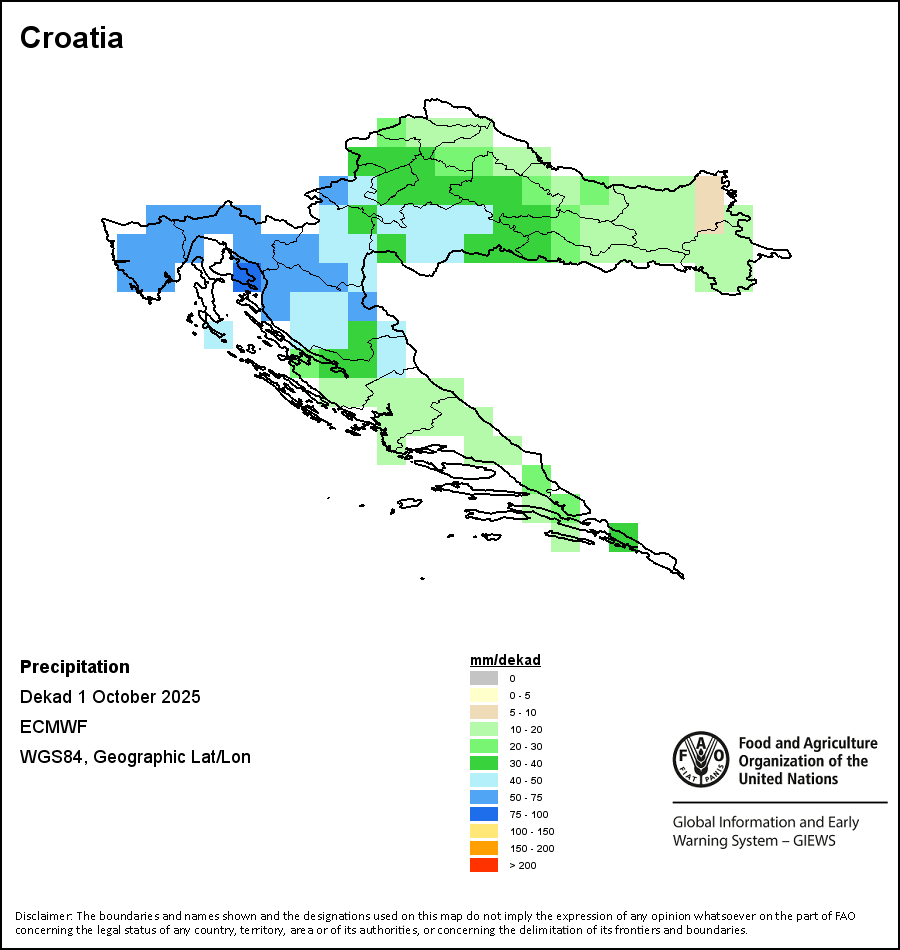 Croatia

Precipitation

Dekad 1 October 2025

ECMWF

WGS84, Geographic Lat/Lon

mm/dekad
0
0 - 5
5 - 10
10 - 20
20 - 30
30 - 40
40 - 50
50 - 75
75 - 100
100 - 150
150 - 200
> 200

FAO FIAT PANIS

Food and Agriculture Organization of the United Nations

Global Information and Early Warning System – GIEWS

Disclaimer: The boundaries and names shown and the designations used on this map do not imply the expression of any opinion whatsoever on the part of FAO concerning the legal status of any country, territory, area or of its authorities, or concerning the delimitation of its frontiers and boundaries.